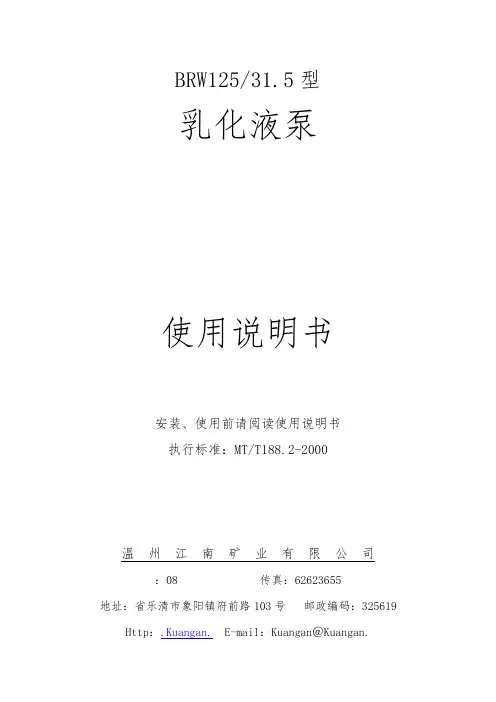 BRW125/31.5型

乳化液泵

使用说明书

安装、使用前请阅读使用说明书

执行标准：MT/T188.2-2000

温州江南矿业有限公司

：08 传真：62623655

地址：省乐清市象阳镇府前路103号 邮政编码：325619

Http：.Kuangan. E-mail：Kuangan@Kuangan.